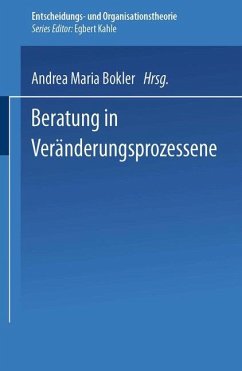 Entscheidungs- und Organisationstheorie
Series Editor: Egbert Kahle

Andrea Maria Bokler Hrsg.

Beratung in Veränderungsprozessene